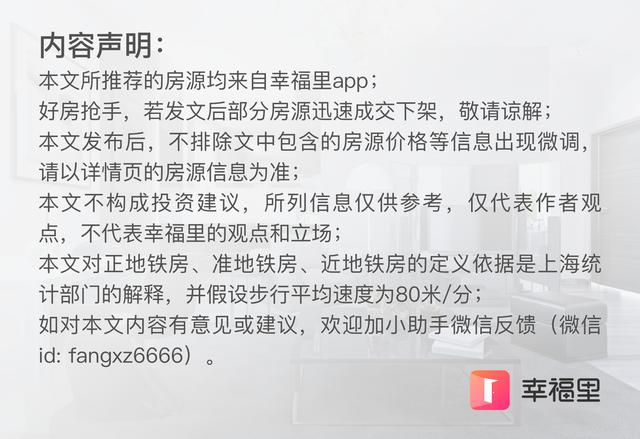 内容声明：
本文所推荐的房源均来自幸福里app；
好房抢手，若发文后部分房源迅速成交下架，敬请谅解；
本文发布后，不排除文中包含的房源价格等信息出现微调，请以详情页的房源信息为准；
本文不构成投资建议，所列信息仅供参考，仅代表作者观点，不代表幸福里的观点和立场；
本文对正地铁房、准地铁房、近地铁房的定义依据是上海统计部门的解释，并假设步行平均速度为80米/分；
如对本文内容有意见或建议，欢迎加小助手微信反馈（微信id: fangxz6666）。

幸福里